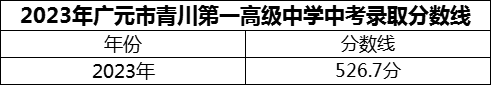 2023年广元市青川第一高级中学中考录取分数线

| 年份 | 分数线 |
|---|---|
| 2023年 | 526.7分 |